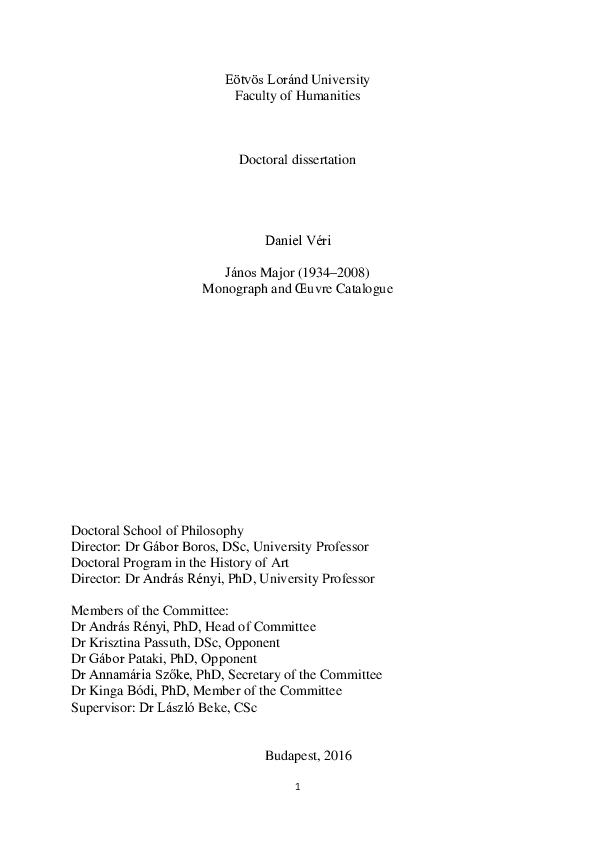 Eötvös Loránd University
Faculty of Humanities

Doctoral dissertation

Daniel Véri

János Major (1934–2008)
Monograph and Œuvre Catalogue

Doctoral School of Philosophy
Director: Dr Gábor Boros, DSc, University Professor
Doctoral Program in the History of Art
Director: Dr András Rényi, PhD, University Professor

Members of the Committee:
Dr András Rényi, PhD, Head of Committee
Dr Krisztina Passuth, DSc, Opponent
Dr Gábor Pataki, PhD, Opponent
Dr Annamária Szőke, PhD, Secretary of the Committee
Dr Kinga Bódi, PhD, Member of the Committee
Supervisor: Dr László Beke, CSc

Budapest, 2016

1